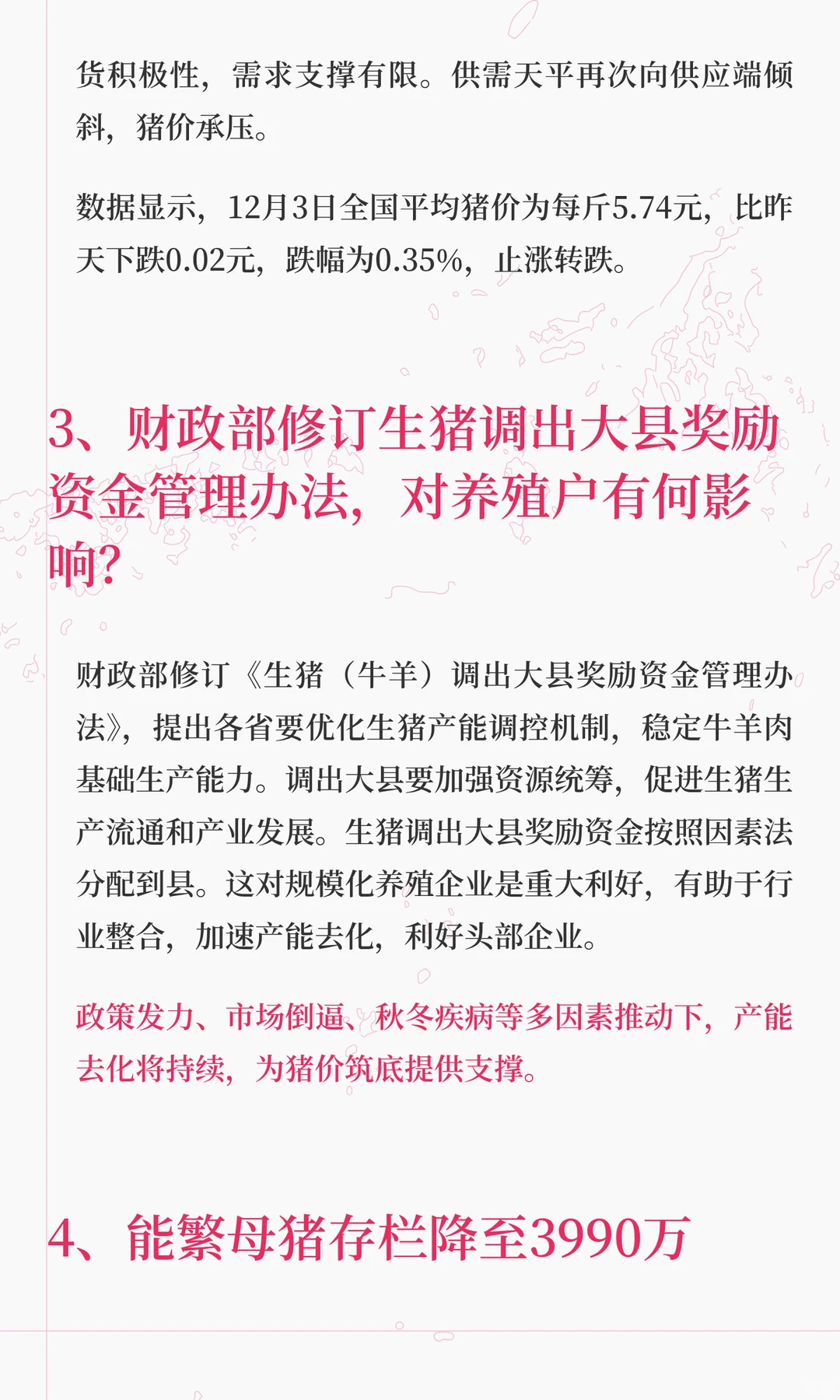 货积极性，需求支撑有限。供需天平再次向供应端倾斜，猪价承压。

数据显示，12月3日全国平均猪价为每斤5.74元，比昨天下跌0.02元，跌幅为0.35%，止涨转跌。

3、财政部修订生猪调出大县奖励资金管理办法，对养殖户有何影响?

财政部修订《生猪（牛羊）调出大县奖励资金管理办法》，提出各省要优化生猪产能调控机制，稳定牛羊肉基础生产能力。调出大县要加强资源统筹，促进生猪生产流通和产业发展。生猪调出大县奖励资金按照因素法分配到县。这对规模化养殖企业是重大利好，有助于行业整合，加速产能去化，利好头部企业。

政策发力、市场倒逼、秋冬疾病等多因素推动下，产能去化将持续，为猪价筑底提供支撑。

4、能繁母猪存栏降至3990万